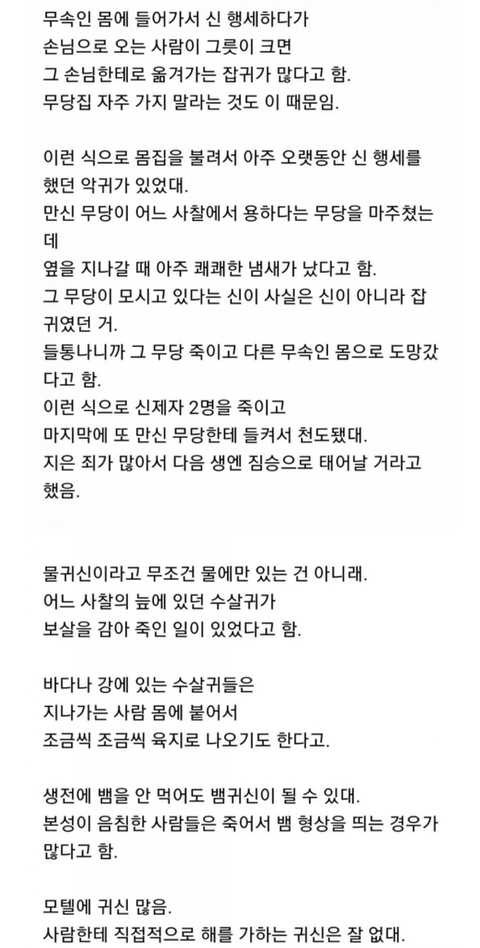 무속인 몸에 들어가서 신 행세하다가
손님으로 오는 사람이 그릇이 크면
그 손님한테로 옮겨가는 잡귀가 많다고 함.
무당집 자주 가지 말라는 것도 이 때문임.

이런 식으로 몸집을 불려서 아주 오랫동안 신 행세를 했던 악귀가 있었대.
만신 무당이 어느 사찰에서 용하다는 무당을 마주쳤는데
옆을 지나갈 때 아주 쾌쾌한 냄새가 났다고 함.
그 무당이 모시고 있다는 신이 사실은 신이 아니라 잡귀였던 거.
들통나니까 그 무당 죽이고 다른 무속인 몸으로 도망갔다고 함.
이런 식으로 신제자 2명을 죽이고
마지막에 또 만신 무당한테 들켜서 천도됐대.
지은 죄가 많아서 다음 생엔 짐승으로 태어날 거라고 했음.

물귀신이라고 무조건 물에만 있는 건 아니래.
어느 사찰의 늪에 있던 수살귀가
보살을 감아 죽인 일이 있었다고 함.

바다나 강에 있는 수살귀들은
지나가는 사람 몸에 붙어서
조금씩 조금씩 육지로 나오기도 한다고.

생전에 뱀을 안 먹어도 뱀귀신이 될 수 있대.
본성이 음침한 사람들은 죽어서 뱀 형상을 띄는 경우가 많다고 함.

모텔에 귀신 많음.
사람한테 직접적으로 해를 가하는 귀신은 잘 없대.